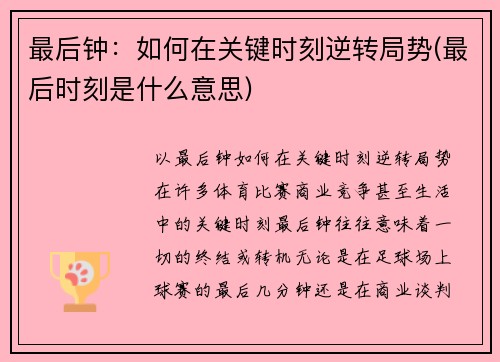 最后钟：如何在关键时刻逆转局势(最后时刻是什么意思)

以最后钟如何在关键时刻逆转局势在许多体育比赛商业竞争甚至生活中的关键时刻最后钟往往意味着一切的终结或转机无论是在足球场上球赛的最后几分钟还是在商业谈判